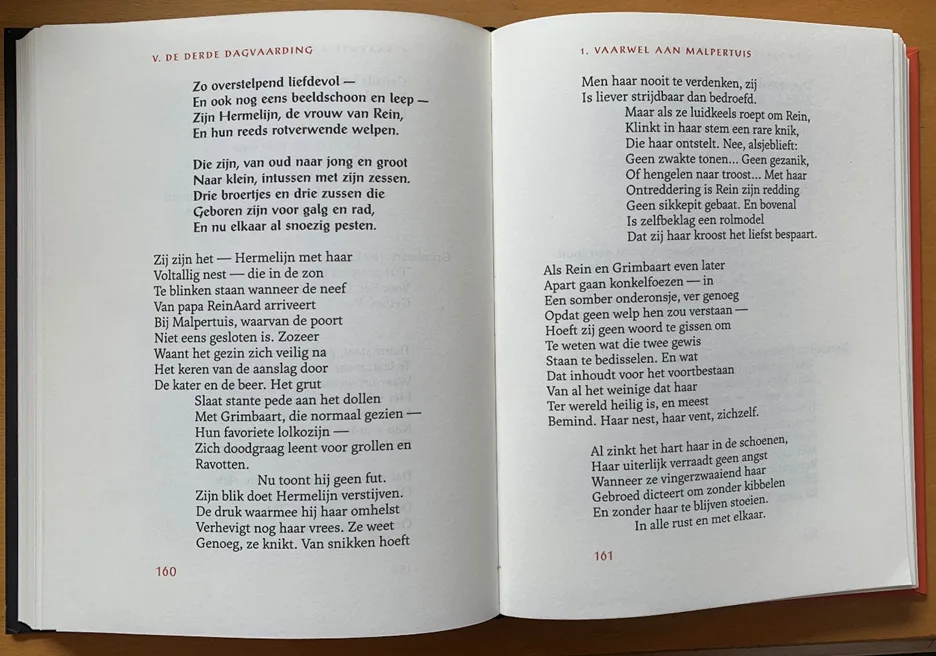 V. DE DERDE DAGVAARDING

Zo overstelpend liefdevol —
En ook nog eens beeldschoon en leep —
Zijn Hermelijn, de vrouw van Rein,
En hun reeds rotverwende welpen.

Die zijn, van oud naar jong en groot
Naar klein, intussen met zijn zessen.
Drie broertjes en drie zussen die
Geboren zijn voor galg en rad,
En nu elkaar al snoezig pesten.

Zij zijn het — Hermelijn met haar
Voltallig nest — die in de zon
Te blinken staan wanneer de neef
Van papa ReinAard arriveert
Bij Malpertuis, waarvan de poort
Niet eens gesloten is. Zozeer
Waant het gezin zich veilig na
Het keren van de aanslag door
De kater en de beer. Het grut
Slaat stante pede aan het dollen
Met Grimbaart, die normaal gezien —
Hun favoriete lolkozijn —
Zich doodgraag leent voor grollen en
Ravotten.
Nu toont hij geen fut.
Zijn blik doet Hermelijn verstijven.
De druk waarmee hij haar omhelst
Verhevigt nog haar vrees. Ze weet
Genoeg, ze knikt. Van snikken hoeft

160

1. VAARWEL AAN MALPERTUIS

Men haar nooit te verdenken, zij
Is liever strijdbaar dan bedroefd.
Maar als ze luidkeels roept om Rein,
Klinkt in haar stem een rare knik,
Die haar ontstelt. Nee, alsjeblieft:
Geen zwakte tonen... Geen gezanik,
Of hengelen naar troost... Met haar
Ontreddering is Rein zijn redding
Geen sikkepit gebaat. En bovenal
Is zelfbeklag een rolmodel
Dat zij haar kroost het liefst bespaart.

Als Rein en Grimbaart even later
Apart gaan konkelfoezen — in
Een somber onderonsje, ver genoeg
Opdat geen welp hen zou verstaan —
Hoeft zij geen woord te gissen om
Te weten wat die twee gewis
Staan te bedisselen. En wat
Dat inhoudt voor het voortbestaan
Van al het weinige dat haar
Ter wereld heilig is, en meest
Bemind. Haar nest, haar vent, zichzelf.

Al zinkt het hart haar in de schoenen,
Haar uiterlijk verraadt geen angst
Wanneer ze vingerzwaaiend haar
Gebroed dicteert om zonder kibbelen
En zonder haar te blijven stoeien.
In alle rust en met elkaar.

161